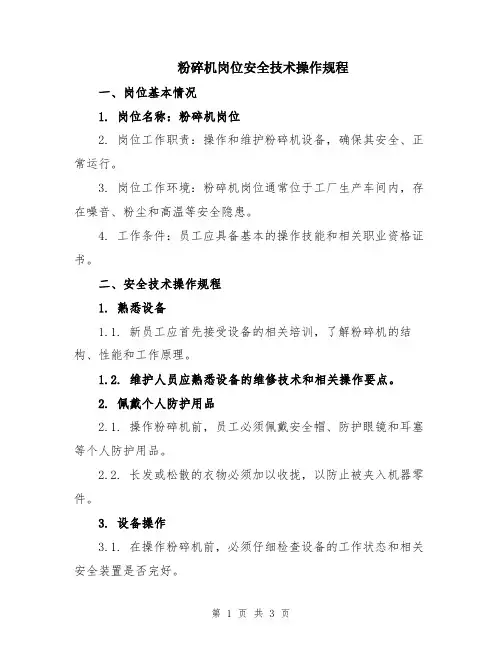 粉碎机岗位安全技术操作规程

一、岗位基本情况

1. 岗位名称：粉碎机岗位

2. 岗位工作职责：操作和维护粉碎机设备，确保其安全、正常运行。

3. 岗位工作环境：粉碎机岗位通常位于工厂生产车间内，存在噪音、粉尘和高温等安全隐患。

4. 工作条件：员工应具备基本的操作技能和相关职业资格证书。

二、安全技术操作规程

1. 熟悉设备

1.1. 新员工应首先接受设备的相关培训，了解粉碎机的结构、性能和工作原理。

1.2. 维护人员应熟悉设备的维修技术和相关操作要点。

2. 佩戴个人防护用品

2.1. 操作粉碎机前，员工必须佩戴安全帽、防护眼镜和耳塞等个人防护用品。

2.2. 长发或松散的衣物必须加以收拢，以防止被夹入机器零件。

3. 设备操作

3.1. 在操作粉碎机前，必须仔细检查设备的工作状态和相关安全装置是否完好。

第 1 页 共 3 页